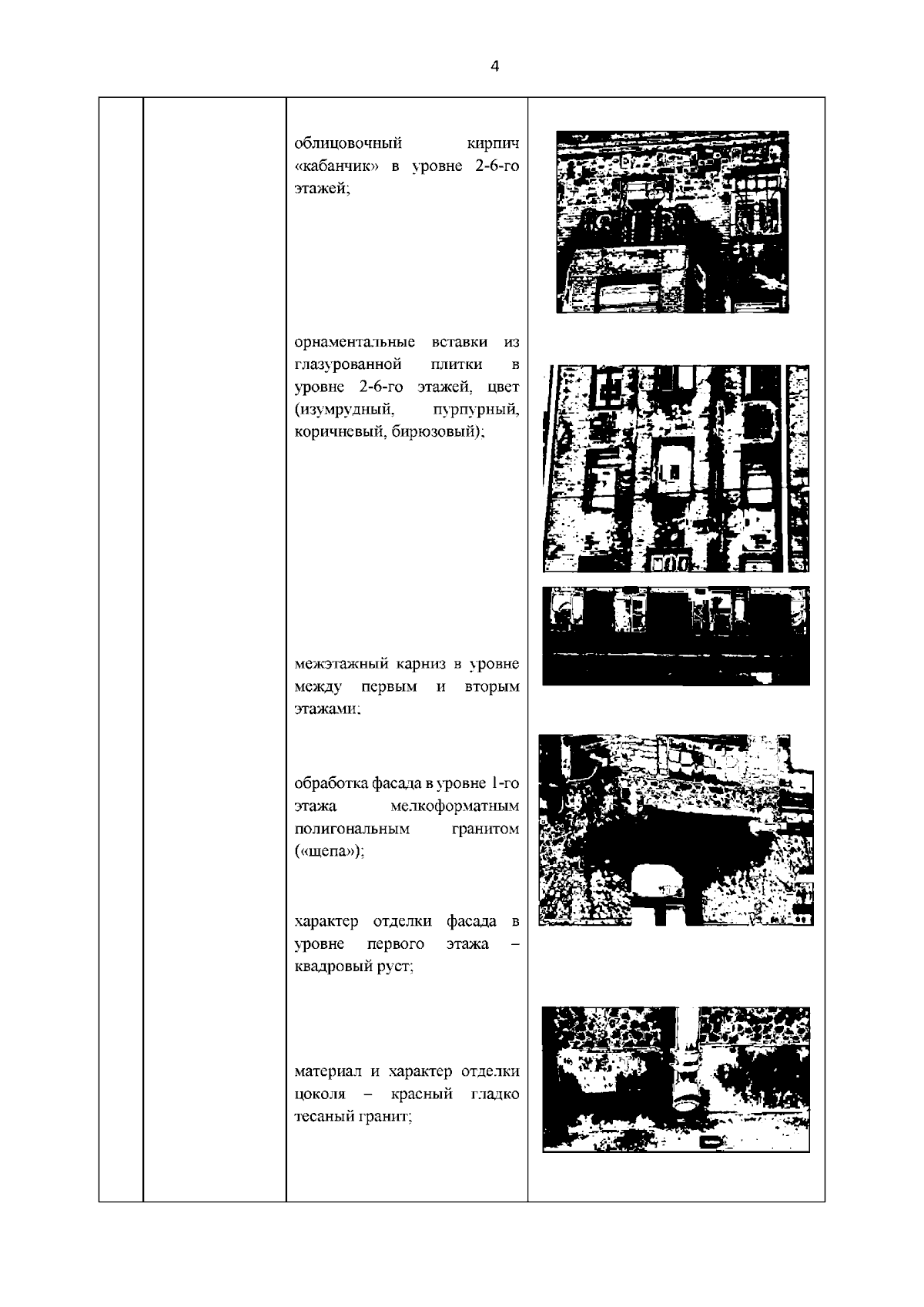 4

облицовочный кирпич «кабанчик» в уровне 2-6-го этажей;

орнаментальные вставки из глазурованной плитки в уровне 2-6-го этажей, цвет (изумрудный, пурпурный, коричневый, бирюзовый);

межэтажный карниз в уровне между первым и вторым этажами;

обработка фасада в уровне 1-го этажа мелкоформатным полигональным гранитом («щепа»);

характер отделки фасада в уровне первого этажа – квадровый руст;

материал и характер отделки цоколя – красный гладко тесаный гранит;